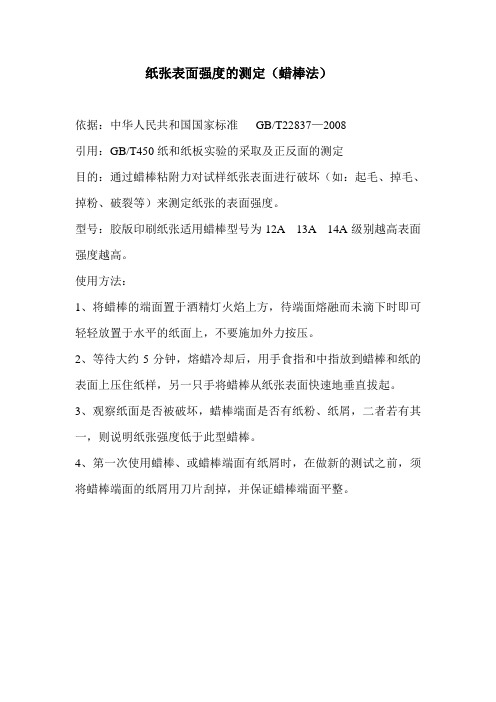 纸张表面强度的测定（蜡棒法）

依据：中华人民共和国国家标准　GB/T22837—2008

引用：GB/T450 纸和纸板实验的采取及正反面的测定

目的：通过蜡棒粘附力对试样纸张表面进行破坏（如：起毛、掉毛、掉粉、破裂等）来测定纸张的表面强度。

型号：胶版印刷纸张适用蜡棒型号为 12A　13A　14A 级别越高表面强度越高。

使用方法：

1、将蜡棒的端面置于酒精灯火焰上方，待端面熔融而未滴下时即可轻轻放置于水平的纸面上，不要施加外力按压。

2、等待大约 5 分钟，熔蜡冷却后，用手食指和中指放到蜡棒和纸的表面上压住纸样，另一只手将蜡棒从纸张表面快速地垂直拔起。

3、观察纸面是否被破坏，蜡棒端面是否有纸粉、纸屑，二者若有其一，则说明纸张强度低于此型蜡棒。

4、第一次使用蜡棒、或蜡棒端面有纸屑时，在做新的测试之前，须将蜡棒端面的纸屑用刀片刮掉，并保证蜡棒端面平整。